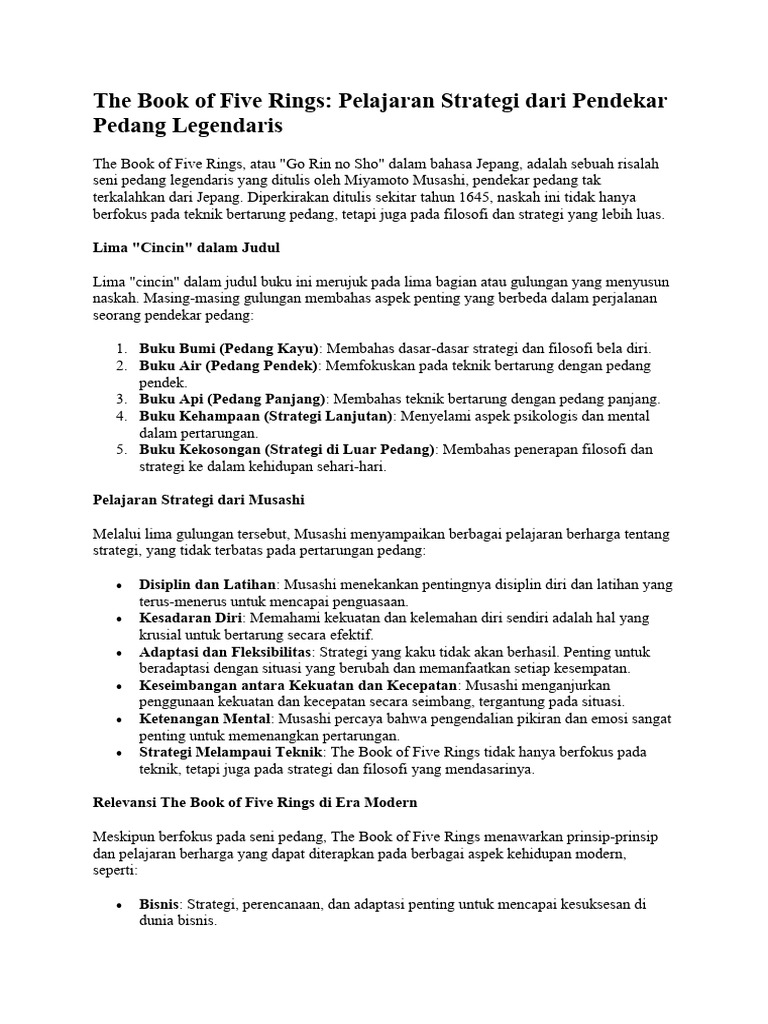 The Book of Five Rings: Pelajaran Strategi dari Pendekar Pedang Legendaris

The Book of Five Rings, atau "Go Rin no Sho" dalam bahasa Jepang, adalah sebuah risalah seni pedang legendaris yang ditulis oleh Miyamoto Musashi, pendekar pedang tak terkalahkan dari Jepang. Diperkirakan ditulis sekitar tahun 1645, naskah ini tidak hanya berfokus pada teknik bertarung pedang, tetapi juga pada filosofi dan strategi yang lebih luas.

Lima "Cincin" dalam Judul

Lima "cincin" dalam judul buku ini merujuk pada lima bagian atau gulungan yang menyusun naskah. Masing-masing gulungan membahas aspek penting yang berbeda dalam perjalanan seorang pendekar pedang:

1. Buku Bumi (Pedang Kayu): Membahas dasar-dasar strategi dan filosofi bela diri.
2. Buku Air (Pedang Pendek): Memfokuskan pada teknik bertarung dengan pedang pendek.
3. Buku Api (Pedang Panjang): Membahas teknik bertarung dengan pedang panjang.
4. Buku Kehampaan (Strategi Lanjutan): Menyelami aspek psikologis dan mental dalam pertarungan.
5. Buku Kekosongan (Strategi di Luar Pedang): Membahas penerapan filosofi dan strategi ke dalam kehidupan sehari-hari.

Pelajaran Strategi dari Musashi

Melalui lima gulungan tersebut, Musashi menyampaikan berbagai pelajaran berharga tentang strategi, yang tidak terbatas pada pertarungan pedang:

• Disiplin dan Latihan: Musashi menekankan pentingnya disiplin diri dan latihan yang terus-menerus untuk mencapai penguasaan.
• Kesadaran Diri: Memahami kekuatan dan kelemahan diri sendiri adalah hal yang krusial untuk bertarung secara efektif.
• Adaptasi dan Fleksibilitas: Strategi yang kaku tidak akan berhasil. Penting untuk beradaptasi dengan situasi yang berubah dan memanfaatkan setiap kesempatan.
• Keseimbangan antara Kekuatan dan Kecepatan: Musashi menganjurkan penggunaan kekuatan dan kecepatan secara seimbang, tergantung pada situasi.
• Ketenangan Mental: Musashi percaya bahwa pengendalian pikiran dan emosi sangat penting untuk memenangkan pertarungan.
• Strategi Melampaui Teknik: The Book of Five Rings tidak hanya berfokus pada teknik, tetapi juga pada strategi dan filosofi yang mendasarinya.

Relevansi The Book of Five Rings di Era Modern

Meskipun berfokus pada seni pedang, The Book of Five Rings menawarkan prinsip-prinsip dan pelajaran berharga yang dapat diterapkan pada berbagai aspek kehidupan modern, seperti:

• Bisnis: Strategi, perencanaan, dan adaptasi penting untuk mencapai kesuksesan di dunia bisnis.